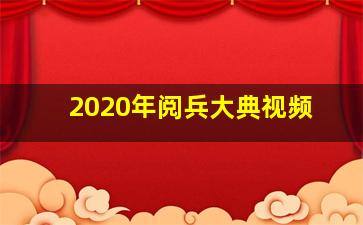 2020年阅兵大典视频